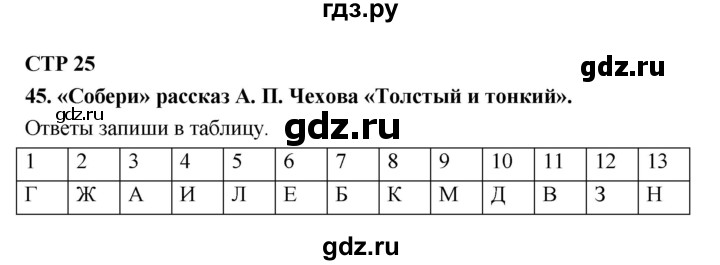 гдз.ру

СТР 25

gdz.ru

45. «Собери» рассказ А. П. Чехова «Толстый и тонкий».

gdz.ru

Ответы запиши в таблицу.

gdz.ru

| 1 | 2 | 3 | 4 | 5 | 6 | 7 | 8 | 9 | 10 | 11 | 12 | 13 |
|---|---|---|---|---|---|---|---|---|---|---|---|---|
| Г | Ж | А | И | Л | Е | Б | К | М | Д | В | З | Н |

gdz.ru